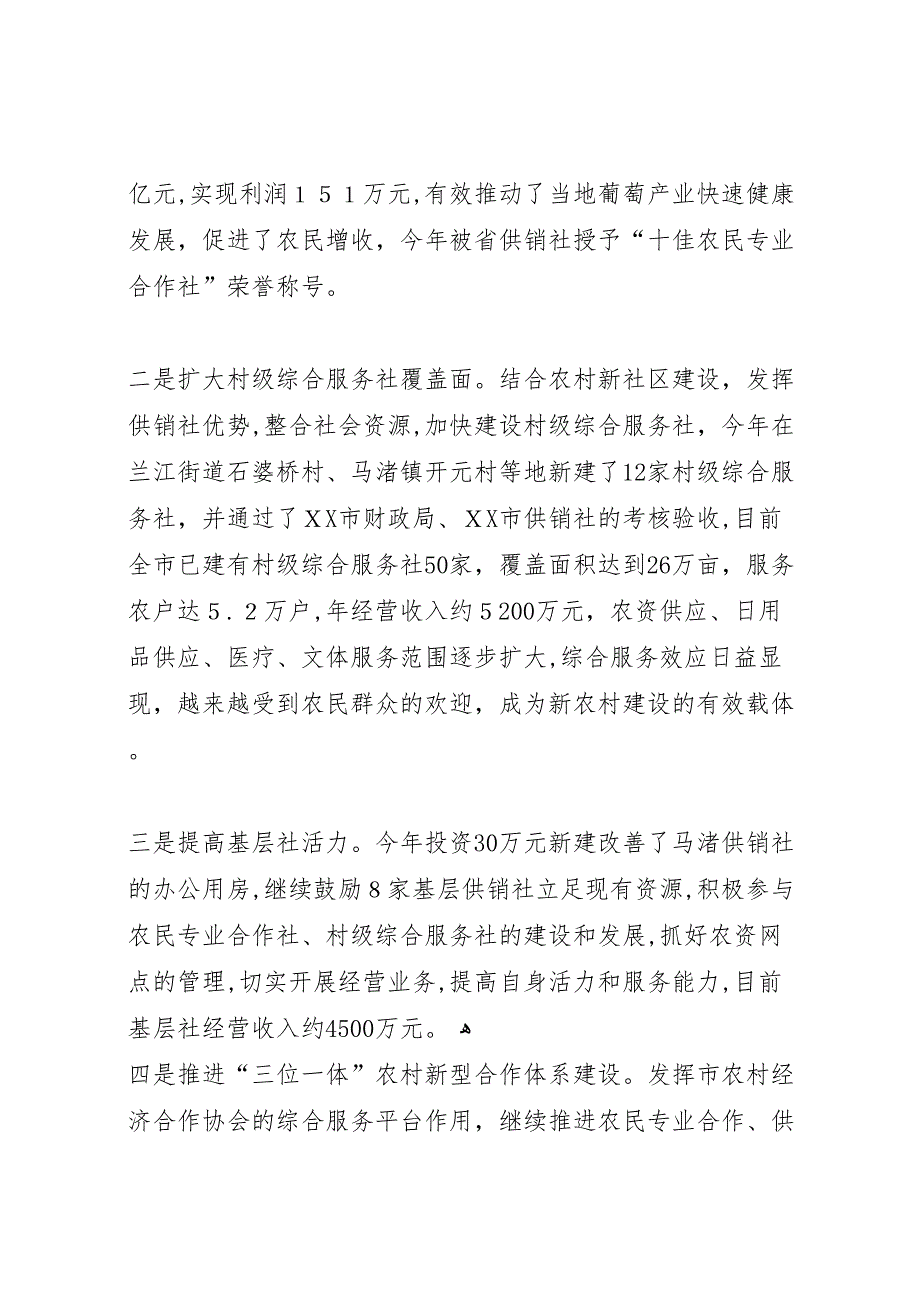 亿元,实现利润１５１万元,有效推动了当地葡萄产业快速健康发展，促进了农民增收，今年被省供销社授予“十佳农民专业合作社”荣誉称号。

二是扩大村级综合服务社覆盖面。结合农村新社区建设，发挥供销社优势,整合社会资源,加快建设村级综合服务社，今年在兰江街道石婆桥村、马渚镇开元村等地新建了12家村级综合服务社，并通过了XX市财政局、XX市供销社的考核验收,目前全市已建有村级综合服务社50家，覆盖面积达到26万亩，服务农户达５.２万户,年经营收入约５200万元，农资供应、日用品供应、医疗、文体服务范围逐步扩大,综合服务效应日益显现，越来越受到农民群众的欢迎，成为新农村建设的有效载体。

三是提高基层社活力。今年投资30万元新建改善了马渚供销社的办公用房,继续鼓励８家基层供销社立足现有资源,积极参与农民专业合作社、村级综合服务社的建设和发展,抓好农资网点的管理,切实开展经营业务,提高自身活力和服务能力,目前基层社经营收入约4500万元。

四是推进“三位一体”农村新型合作体系建设。发挥市农村经济合作协会的综合服务平台作用，继续推进农民专业合作、供